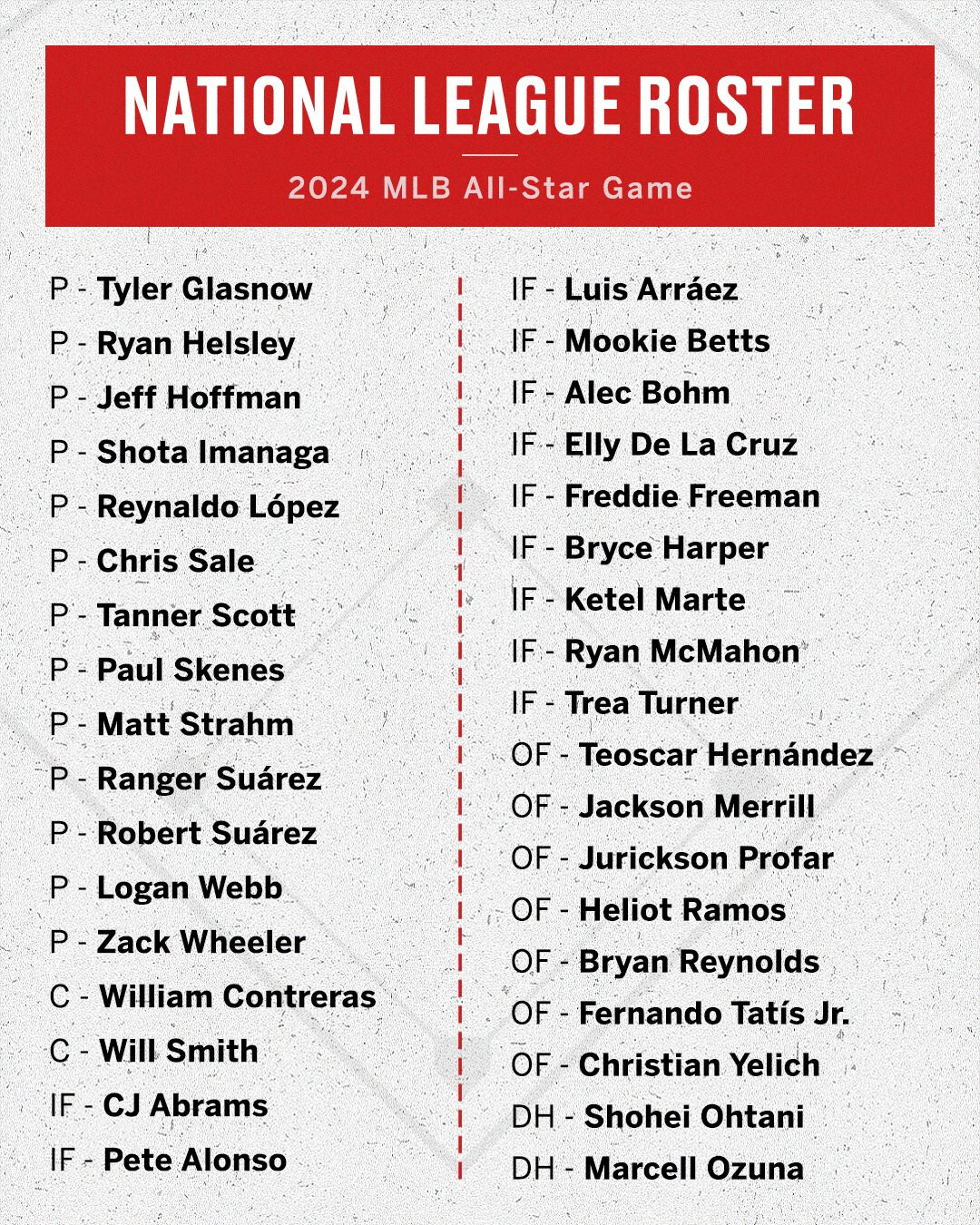 NATIONAL LEAGUE ROSTER

2024 MLB All-Star Game

P - Tyler Glasnow
P - Ryan Helsley
P - Jeff Hoffman
P - Shota Imanaga
P - Reynaldo López
P - Chris Sale
P - Tanner Scott
P - Paul Skenes
P - Matt Strahm
P - Ranger Suárez
P - Robert Suárez
P - Logan Webb
P - Zack Wheeler
C - William Contreras
C - Will Smith
IF - CJ Abrams
IF - Pete Alonso

IF - Luis Arráez
IF - Mookie Betts
IF - Alec Bohm
IF - Elly De La Cruz
IF - Freddie Freeman
IF - Bryce Harper
IF - Ketel Marte
IF - Ryan McMahon
IF - Trea Turner
OF - Teoscar Hernández
OF - Jackson Merrill
OF - Jurickson Profar
OF - Heliot Ramos
OF - Bryan Reynolds
OF - Fernando Tatís Jr.
OF - Christian Yelich
DH - Shohei Ohtani
DH - Marcell Ozuna